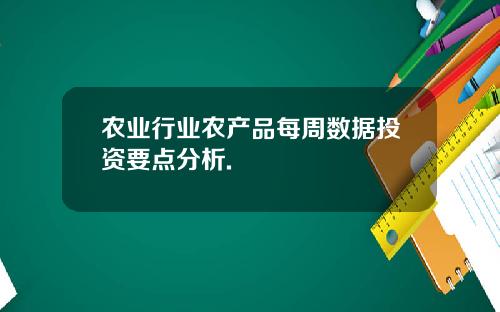 农业行业农产品每周数据投资要点分析.